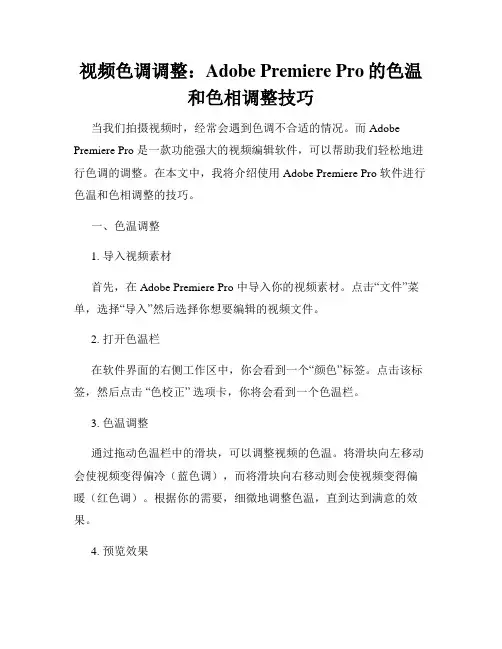 视频色调调整：Adobe Premiere Pro 的色温和色相调整技巧

当我们拍摄视频时，经常会遇到色调不合适的情况。而 Adobe Premiere Pro 是一款功能强大的视频编辑软件，可以帮助我们轻松地进行色调的调整。在本文中，我将介绍使用 Adobe Premiere Pro 软件进行色温和色相调整的技巧。

一、色温调整

1. 导入视频素材

首先，在 Adobe Premiere Pro 中导入你的视频素材。点击“文件”菜单，选择“导入”然后选择你想要编辑的视频文件。

2. 打开色温栏

在软件界面的右侧工作区中，你会看到一个“颜色”标签。点击该标签，然后点击 “色校正” 选项卡，你将会看到一个色温栏。

3. 色温调整

通过拖动色温栏中的滑块，可以调整视频的色温。将滑块向左移动会使视频变得偏冷（蓝色调），而将滑块向右移动则会使视频变得偏暖（红色调）。根据你的需要，细微地调整色温，直到达到满意的效果。

4. 预览效果